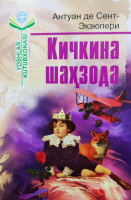 YOSHLAR KUTUBXONASI

Антуан де Сент-Экзюпери

Кичкина шаҳзода